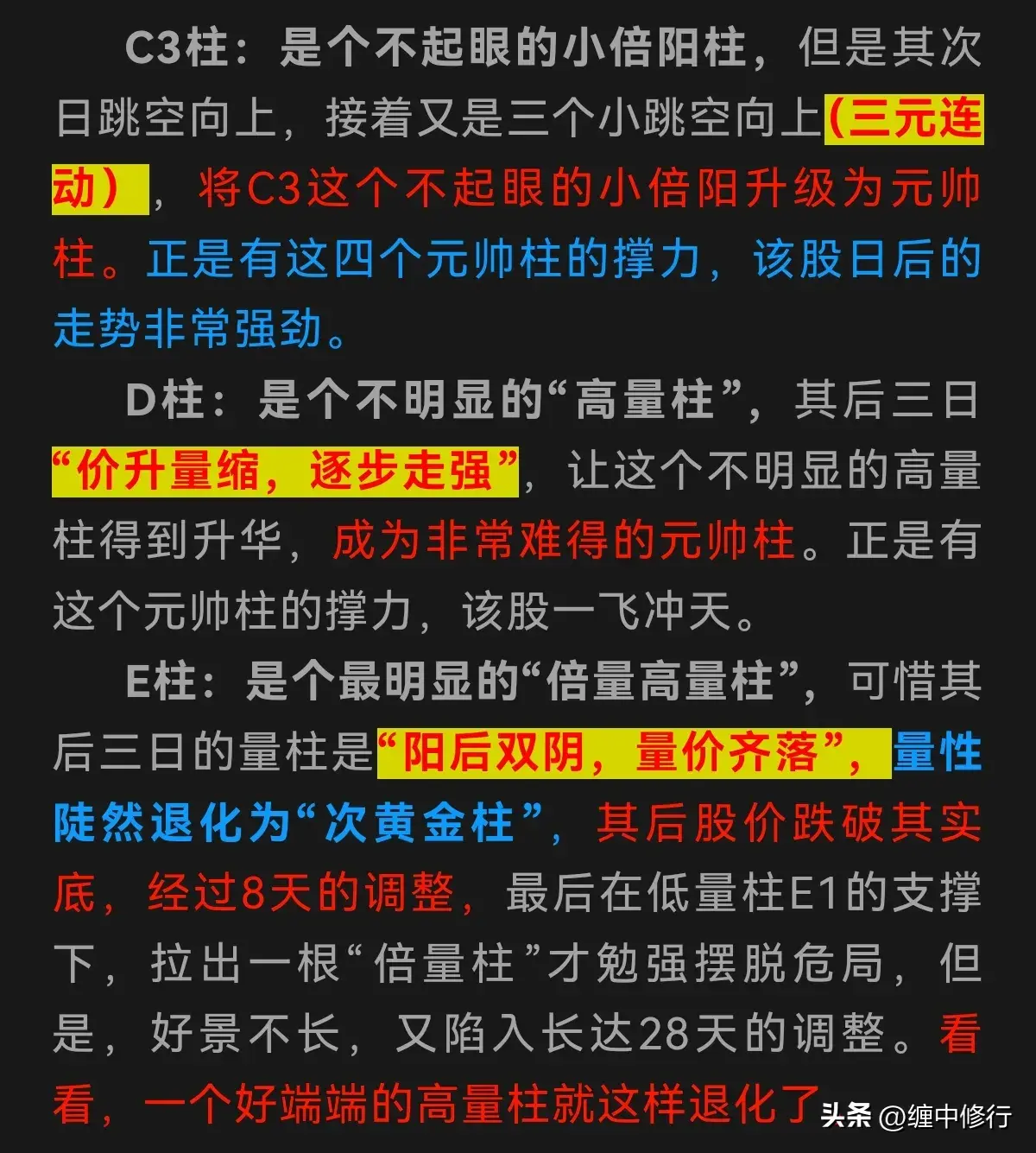 C3柱：是个不起眼的小倍阳柱，但是其次日跳空向上，接着又是三个小跳空向上（三元连动），将C3这个不起眼的小倍阳升级为元帅柱。正是有这四个元帅柱的撑力，该股日后的走势非常强劲。

D柱：是个不明显的“高量柱”，其后三日“价升量缩，逐步走强”，让这个不明显的高量柱得到升华，成为非常难得的元帅柱。正是有这个元帅柱的撑力，该股一飞冲天。

E柱：是个最明显的“倍量高量柱”，可惜其后三日的量柱是“阳后双阴，量价齐落”，量性陡然退化为“次黄金柱”，其后股价跌破其实底，经过8天的调整，最后在低量柱E1的支撑下，拉出一根“倍量柱”才勉强摆脱危局，但是，好景不长，又陷入长达28天的调整。看看，一个好端端的高量柱就这样退化了

头条 @缠中修行